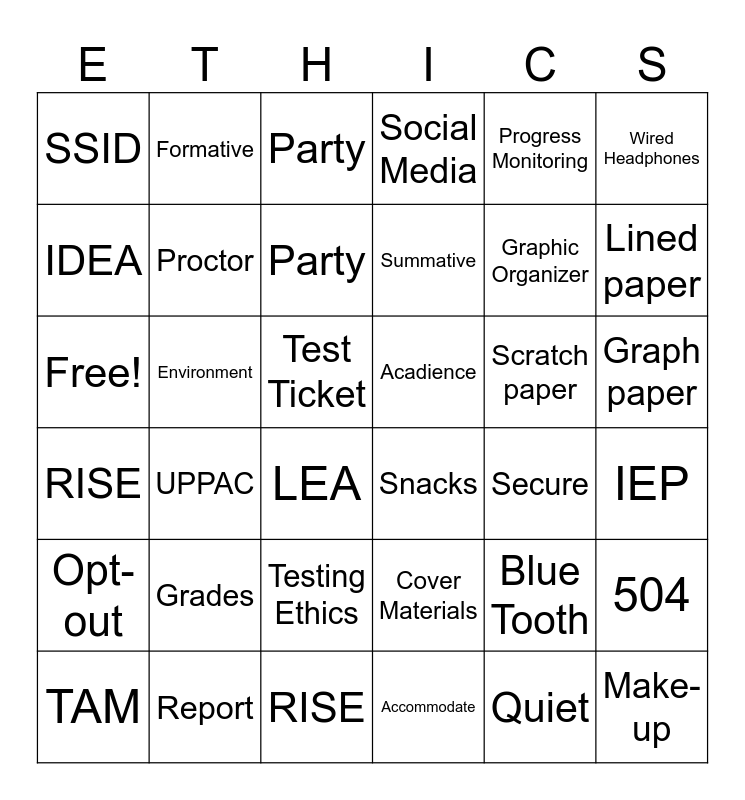 | E | T | H | I | C | S |
|---|---|---|---|---|---|
| SSID | Formative | Party | Social Media | Progress Monitoring | Wired Headphones |
| IDEA | Proctor | Party | Summative | Graphic Organizer | Lined paper |
| Free! | Environment | Test Ticket | Acadience | Scratch paper | Graph paper |
| RISE | UPPAC | LEA | Snacks | Secure | IEP |
| Opt-out | Grades | Testing Ethics | Cover Materials | Blue Tooth | 504 |
| TAM | Report | RISE | Accommodate | Quiet | Make-up |